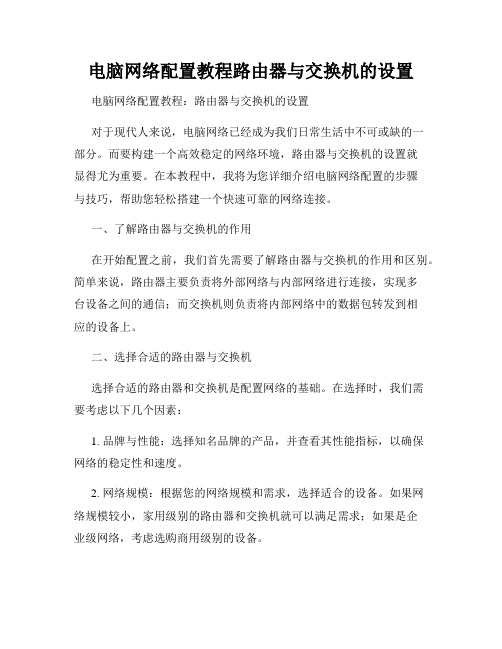 电脑网络配置教程路由器与交换机的设置

电脑网络配置教程：路由器与交换机的设置

对于现代人来说，电脑网络已经成为我们日常生活中不可或缺的一部分。而要构建一个高效稳定的网络环境，路由器与交换机的设置就显得尤为重要。在本教程中，我将为您详细介绍电脑网络配置的步骤与技巧，帮助您轻松搭建一个快速可靠的网络连接。

一、了解路由器与交换机的作用

在开始配置之前，我们首先需要了解路由器与交换机的作用和区别。简单来说，路由器主要负责将外部网络与内部网络进行连接，实现多台设备之间的通信；而交换机则负责将内部网络中的数据包转发到相应的设备上。

二、选择合适的路由器与交换机

选择合适的路由器和交换机是配置网络的基础。在选择时，我们需要考虑以下几个因素：

1. 品牌与性能：选择知名品牌的产品，并查看其性能指标，以确保网络的稳定性和速度。

2. 网络规模：根据您的网络规模和需求，选择适合的设备。如果网络规模较小，家用级别的路由器和交换机就可以满足需求；如果是企业级网络，考虑选购商用级别的设备。